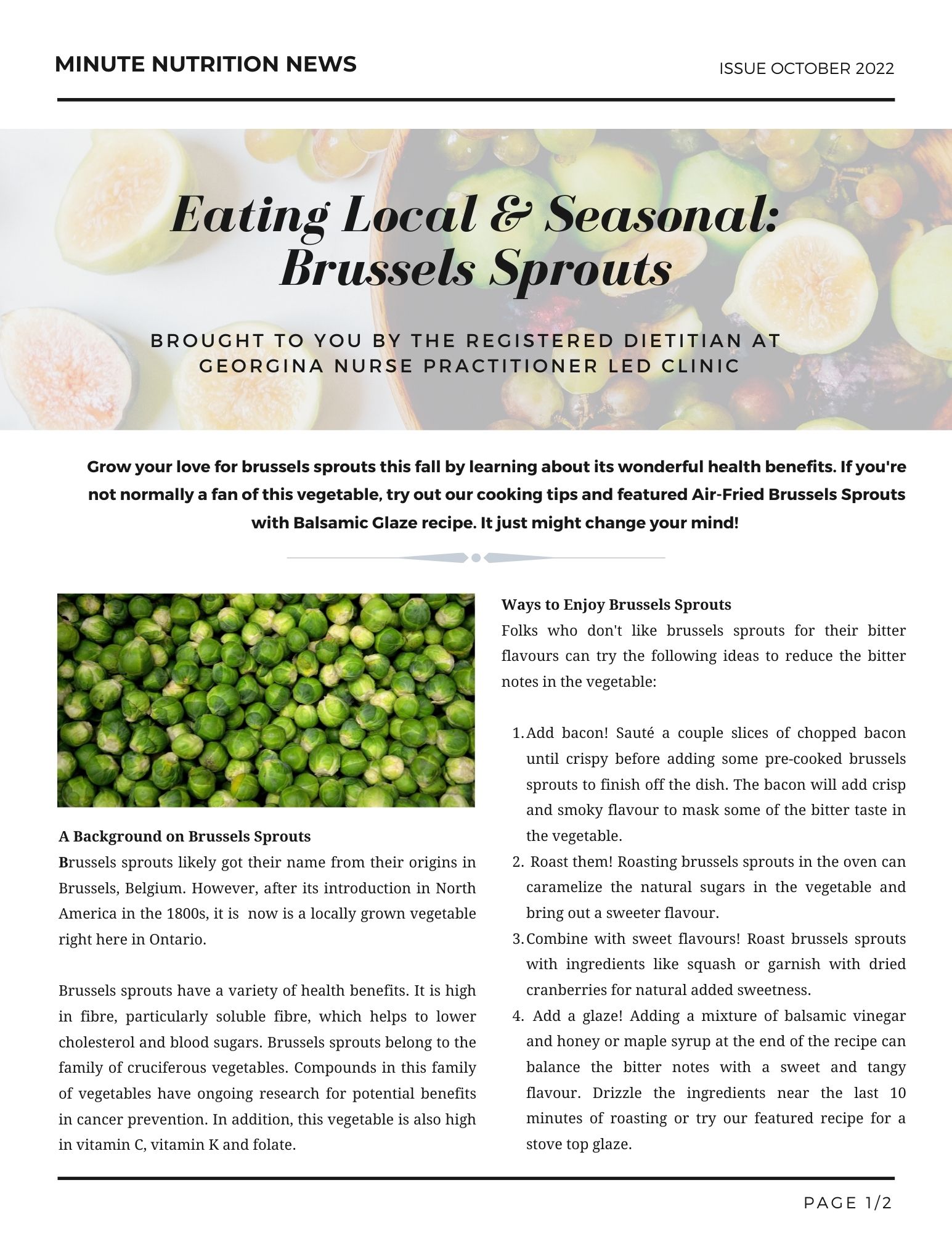 MINUTE NUTRITION NEWS

ISSUE OCTOBER 2022

Eating Local & Seasonal: Brussels Sprouts

BROUGHT TO YOU BY THE REGISTERED DIETITIAN AT GEORGINA NURSE PRACTITIONER LED CLINIC

Grow your love for brussels sprouts this fall by learning about its wonderful health benefits. If you're not normally a fan of this vegetable, try out our cooking tips and featured Air-Fried Brussels Sprouts with Balsamic Glaze recipe. It just might change your mind!

A Background on Brussels Sprouts
Brussels sprouts likely got their name from their origins in Brussels, Belgium. However, after its introduction in North America in the 1800s, it is now is a locally grown vegetable right here in Ontario.

Brussels sprouts have a variety of health benefits. It is high in fibre, particularly soluble fibre, which helps to lower cholesterol and blood sugars. Brussels sprouts belong to the family of cruciferous vegetables. Compounds in this family of vegetables have ongoing research for potential benefits in cancer prevention. In addition, this vegetable is also high in vitamin C, vitamin K and folate.

Ways to Enjoy Brussels Sprouts
Folks who don't like brussels sprouts for their bitter flavours can try the following ideas to reduce the bitter notes in the vegetable:

1. Add bacon! Sauté a couple slices of chopped bacon until crispy before adding some pre-cooked brussels sprouts to finish off the dish. The bacon will add crisp and smoky flavour to mask some of the bitter taste in the vegetable.
2. Roast them! Roasting brussels sprouts in the oven can caramelize the natural sugars in the vegetable and bring out a sweeter flavour.
3. Combine with sweet flavours! Roast brussels sprouts with ingredients like squash or garnish with dried cranberries for natural added sweetness.
4. Add a glaze! Adding a mixture of balsamic vinegar and honey or maple syrup at the end of the recipe can balance the bitter notes with a sweet and tangy flavour. Drizzle the ingredients near the last 10 minutes of roasting or try our featured recipe for a stove top glaze.

PAGE 1/2